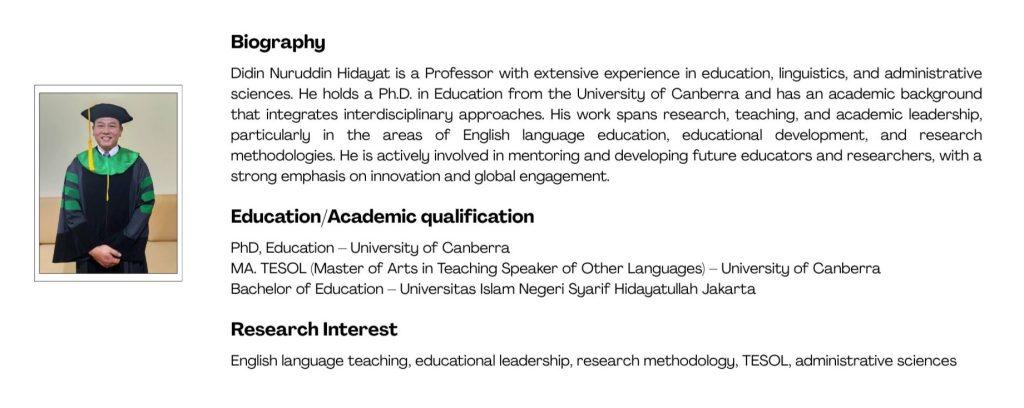 Biography

Didin Nuruddin Hidayat is a Professor with extensive experience in education, linguistics, and administrative sciences. He holds a Ph.D. in Education from the University of Canberra and has an academic background that integrates interdisciplinary approaches. His work spans research, teaching, and academic leadership, particularly in the areas of English language education, educational development, and research methodologies. He is actively involved in mentoring and developing future educators and researchers, with a strong emphasis on innovation and global engagement.

Education/Academic qualification

PhD, Education – University of Canberra
MA. TESOL (Master of Arts in Teaching Speaker of Other Languages) – University of Canberra
Bachelor of Education – Universitas Islam Negeri Syarif Hidayatullah Jakarta

Research Interest

English language teaching, educational leadership, research methodology, TESOL, administrative sciences